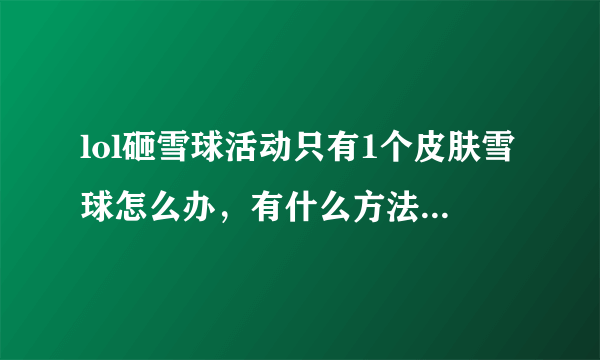 lol砸雪球活动只有1个皮肤雪球怎么办，有什么方法...